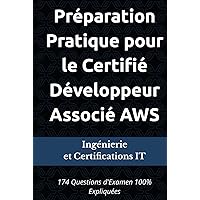 Préparation Pratique pour le Certifié Développeur Associé AWS

Ingénierie et Certifications IT

174 Questions d'Examen 100% Expliquées